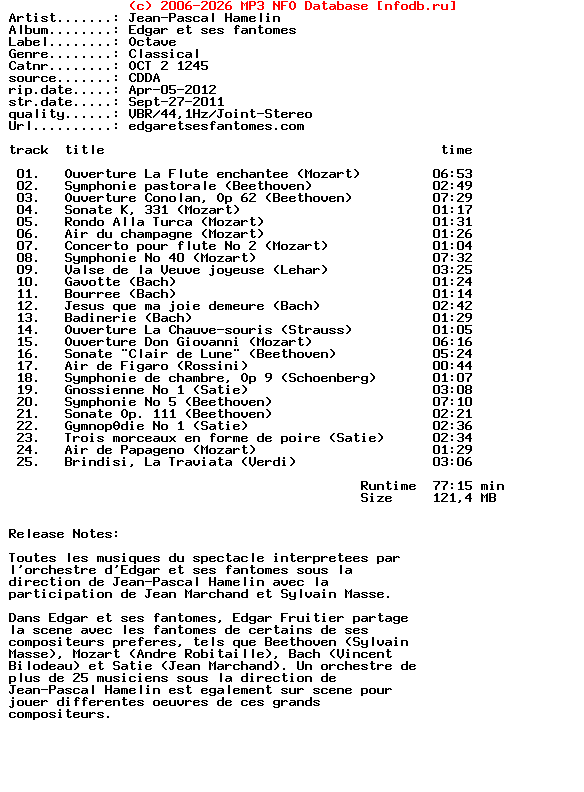 (c) 2006-2026 MP3 NFO Database [nfodb.ru]
Artist.......: Jean-Pascal Hamelin
Album........: Edgar et ses fantomes
Label........: Octave
Genre........: Classical
Catnr........: OCT 2 1245
source.......: CDDA
rip.date.....: Apr-05-2012
str.date.....: Sept-27-2011
quality......: VBR/44,1Hz/Joint-Stereo
Url..........: edgaretsesfantomes.com

| track | title | time |
|---|---|---|
| 01. | Ouverture La Flute enchantee (Mozart) | 06:53 |
| 02. | Symphonie pastorale (Beethoven) | 02:49 |
| 03. | Ouverture Conolan, Op 62 (Beethoven) | 07:29 |
| 04. | Sonate K, 331 (Mozart) | 01:17 |
| 05. | Rondo Alla Turca (Mozart) | 01:31 |
| 06. | Air du champagne (Mozart) | 01:26 |
| 07. | Concerto pour flute No 2 (Mozart) | 01:04 |
| 08. | Symphonie No 40 (Mozart) | 07:32 |
| 09. | Valse de la Veuve joyeuse (Lehar) | 03:25 |
| 10. | Gavotte (Bach) | 01:24 |
| 11. | Bourree (Bach) | 01:14 |
| 12. | Jesus que ma joie demeure (Bach) | 02:42 |
| 13. | Badinerie (Bach) | 01:29 |
| 14. | Ouverture La Chauve-souris (Strauss) | 01:05 |
| 15. | Ouverture Don Giovanni (Mozart) | 06:16 |
| 16. | Sonate "Clair de Lune" (Beethoven) | 05:24 |
| 17. | Air de Figaro (Rossini) | 00:44 |
| 18. | Symphonie de chambre, Op 9 (Schoenberg) | 01:07 |
| 19. | Gnossienne No 1 (Satie) | 03:08 |
| 20. | Symphonie No 5 (Beethoven) | 07:10 |
| 21. | Sonate Op. 111 (Beethoven) | 02:21 |
| 22. | Gymnop0die No 1 (Satie) | 02:36 |
| 23. | Trois morceaux en forme de poire (Satie) | 02:34 |
| 24. | Air de Papageno (Mozart) | 01:29 |
| 25. | Brindisi, La Traviata (Verdi) | 03:06 |

Runtime 77:15 min
Size 121,4 MB

Release Notes:

Toutes les musiques du spectacle interpretees par l'orchestre d'Edgar et ses fantomes sous la direction de Jean-Pascal Hamelin avec la participation de Jean Marchand et Sylvain Masse.

Dans Edgar et ses fantomes, Edgar Fruitier partage la scene avec les fantomes de certains de ses compositeurs preferes, tels que Beethoven (Sylvain Masse), Mozart (Andre Robitaille), Bach (Vincent Bilodeau) et Satie (Jean Marchand). Un orchestre de plus de 25 musiciens sous la direction de Jean-Pascal Hamelin est egalement sur scene pour jouer differentes oeuvres de ces grands compositeurs.